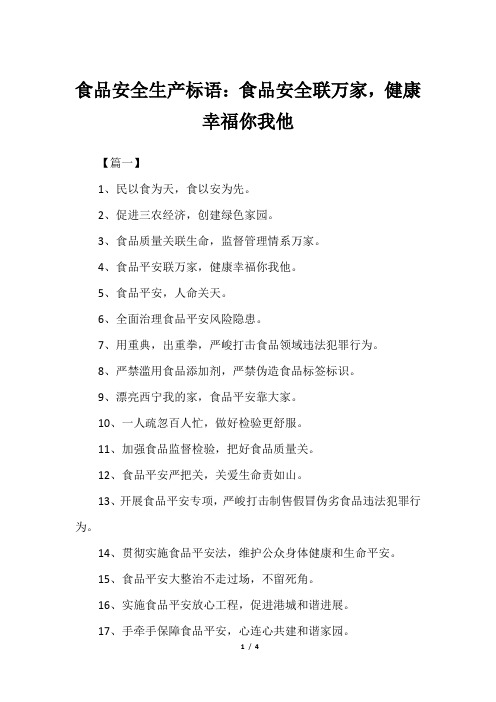 食品安全生产标语：食品安全联万家，健康幸福你我他

【篇一】

1、民以食为天，食以安为先。

2、促进三农经济，创建绿色家园。

3、食品质量关联生命，监督管理情系万家。

4、食品平安联万家，健康幸福你我他。

5、食品平安，人命关天。

6、全面治理食品平安风险隐患。

7、用重典，出重拳，严峻打击食品领域违法犯罪行为。

8、严禁滥用食品添加剂，严禁伪造食品标签标识。

9、漂亮西宁我的家，食品平安靠大家。

10、一人疏忽百人忙，做好检验更舒服。

11、加强食品监督检验，把好食品质量关。

12、食品平安严把关，关爱生命责如山。

13、开展食品平安专项，严峻打击制售假冒伪劣食品违法犯罪行为。

14、贯彻实施食品平安法，维护公众身体健康和生命平安。

15、食品平安大整治不走过场，不留死角。

16、实施食品平安放心工程，促进港城和谐进展。

17、手牵手保障食品平安，心连心共建和谐家园。

1 / 4